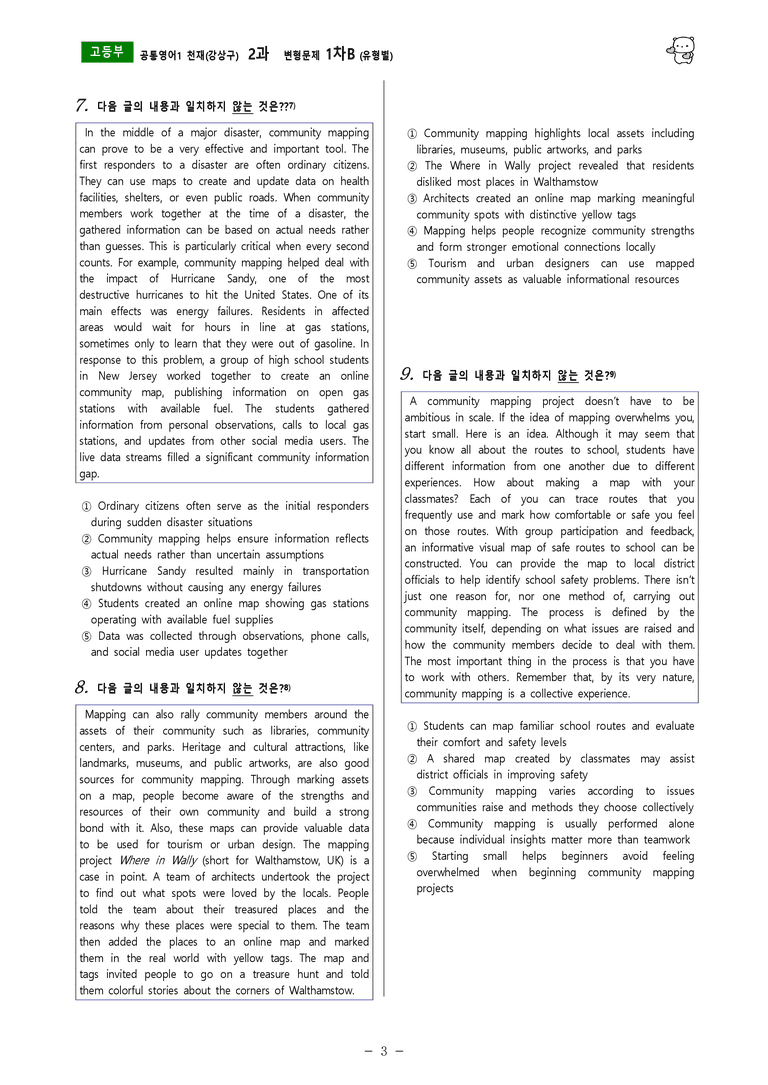 고등부 공통영어1 천재(강상구) 2과 변형문제 1차B (유형별)

7. 다음 글의 내용과 일치하지 않는 것은?$^{7)}$

In the middle of a major disaster, community mapping can prove to be a very effective and important tool. The first responders to a disaster are often ordinary citizens. They can use maps to create and update data on health facilities, shelters, or even public roads. When community members work together at the time of a disaster, the gathered information can be based on actual needs rather than guesses. This is particularly critical when every second counts. For example, community mapping helped deal with the impact of Hurricane Sandy, one of the most destructive hurricanes to hit the United States. One of its main effects was energy failures. Residents in affected areas would wait for hours in line at gas stations, sometimes only to learn that they were out of gasoline. In response to this problem, a group of high school students in New Jersey worked together to create an online community map, publishing information on open gas stations with available fuel. The students gathered information from personal observations, calls to local gas stations, and updates from other social media users. The live data streams filled a significant community information gap.

① Ordinary citizens often serve as the initial responders during sudden disaster situations
② Community mapping helps ensure information reflects actual needs rather than uncertain assumptions
③ Hurricane Sandy resulted mainly in transportation shutdowns without causing any energy failures
④ Students created an online map showing gas stations operating with available fuel supplies
⑤ Data was collected through observations, phone calls, and social media user updates together

8. 다음 글의 내용과 일치하지 않는 것은?$^{8)}$

Mapping can also rally community members around the assets of their community such as libraries, community centers, and parks. Heritage and cultural attractions, like landmarks, museums, and public artworks, are also good sources for community mapping. Through marking assets on a map, people become aware of the strengths and resources of their own community and build a strong bond with it. Also, these maps can provide valuable data to be used for tourism or urban design. The mapping project Where in Wally (short for Walthamstow, UK) is a case in point. A team of architects undertook the project to find out what spots were loved by the locals. People told the team about their treasured places and the reasons why these places were special to them. The team then added the places to an online map and marked them in the real world with yellow tags. The map and tags invited people to go on a treasure hunt and told them colorful stories about the corners of Walthamstow.

① Community mapping highlights local assets including libraries, museums, public artworks, and parks
② The Where in Wally project revealed that residents disliked most places in Walthamstow
③ Architects created an online map marking meaningful community spots with distinctive yellow tags
④ Mapping helps people recognize community strengths and form stronger emotional connections locally
⑤ Tourism and urban designers can use mapped community assets as valuable informational resources

9. 다음 글의 내용과 일치하지 않는 것은?$^{9)}$

A community mapping project doesn't have to be ambitious in scale. If the idea of mapping overwhelms you, start small. Here is an idea. Although it may seem that you know all about the routes to school, students have different information from one another due to different experiences. How about making a map with your classmates? Each of you can trace routes that you frequently use and mark how comfortable or safe you feel on those routes. With group participation and feedback, an informative visual map of safe routes to school can be constructed. You can provide the map to local district officials to help identify school safety problems. There isn't just one reason for, nor one method of, carrying out community mapping. The process is defined by the community itself, depending on what issues are raised and how the community members decide to deal with them. The most important thing in the process is that you have to work with others. Remember that, by its very nature, community mapping is a collective experience.

① Students can map familiar school routes and evaluate their comfort and safety levels
② A shared map created by classmates may assist district officials in improving safety
③ Community mapping varies according to issues communities raise and methods they choose collectively
④ Community mapping is usually performed alone because individual insights matter more than teamwork
⑤ Starting small helps beginners avoid feeling overwhelmed when beginning community mapping projects

- 3 -